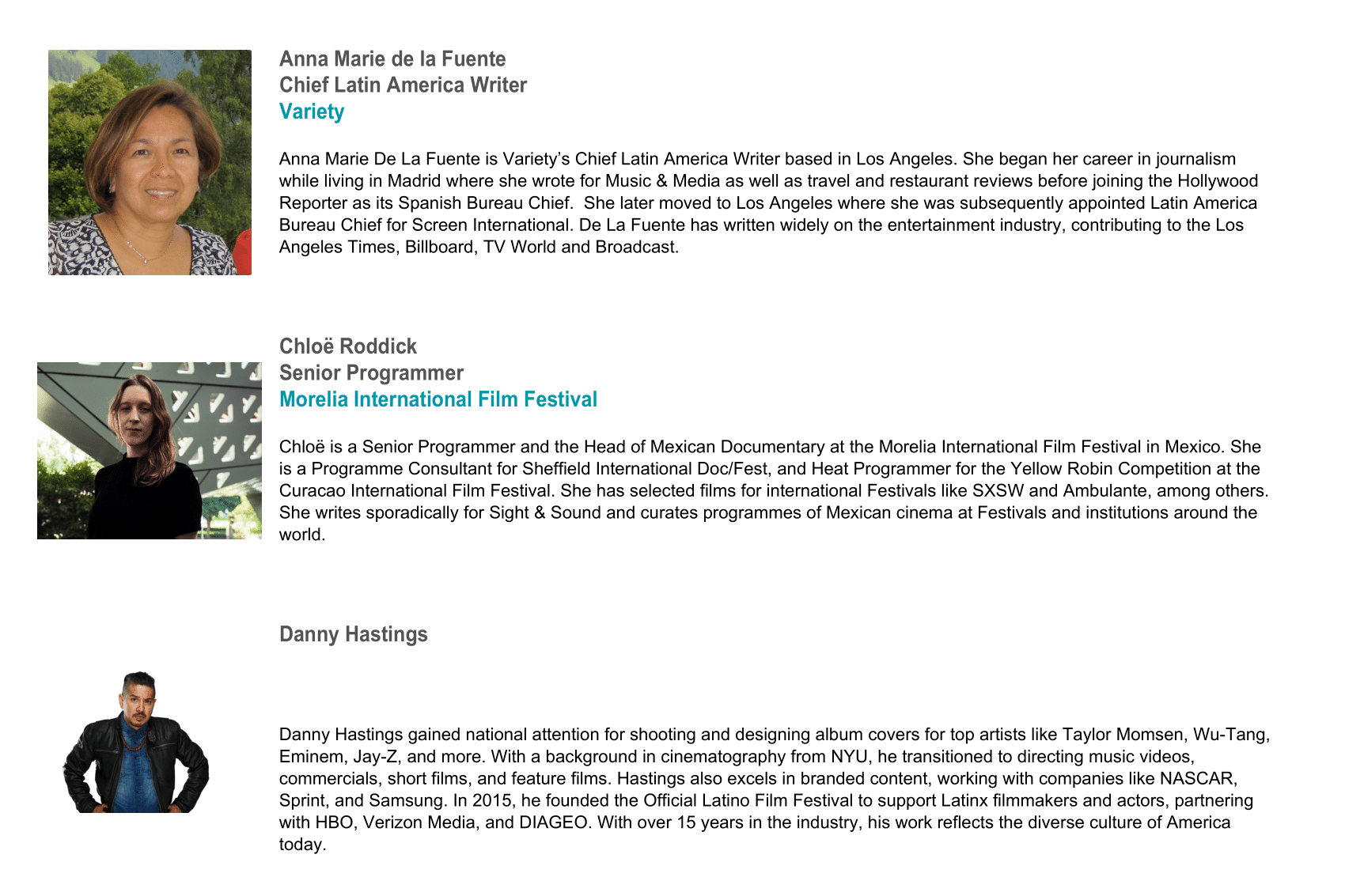 Anna Marie de la Fuente
Chief Latin America Writer
Variety

Anna Marie De La Fuente is Variety's Chief Latin America Writer based in Los Angeles. She began her career in journalism while living in Madrid where she wrote for Music & Media as well as travel and restaurant reviews before joining the Hollywood Reporter as its Spanish Bureau Chief. She later moved to Los Angeles where she was subsequently appointed Latin America Bureau Chief for Screen International. De La Fuente has written widely on the entertainment industry, contributing to the Los Angeles Times, Billboard, TV World and Broadcast.

Chloë Roddick
Senior Programmer
Morelia International Film Festival

Chloë is a Senior Programmer and the Head of Mexican Documentary at the Morelia International Film Festival in Mexico. She is a Programme Consultant for Sheffield International Doc/Fest, and Heat Programmer for the Yellow Robin Competition at the Curacao International Film Festival. She has selected films for international Festivals like SXSW and Ambulante, among others. She writes sporadically for Sight & Sound and curates programmes of Mexican cinema at Festivals and institutions around the world.

Danny Hastings

Danny Hastings gained national attention for shooting and designing album covers for top artists like Taylor Momsen, Wu-Tang, Eminem, Jay-Z, and more. With a background in cinematography from NYU, he transitioned to directing music videos, commercials, short films, and feature films. Hastings also excels in branded content, working with companies like NASCAR, Sprint, and Samsung. In 2015, he founded the Official Latino Film Festival to support Latinx filmmakers and actors, partnering with HBO, Verizon Media, and DIAGEO. With over 15 years in the industry, his work reflects the diverse culture of America today.